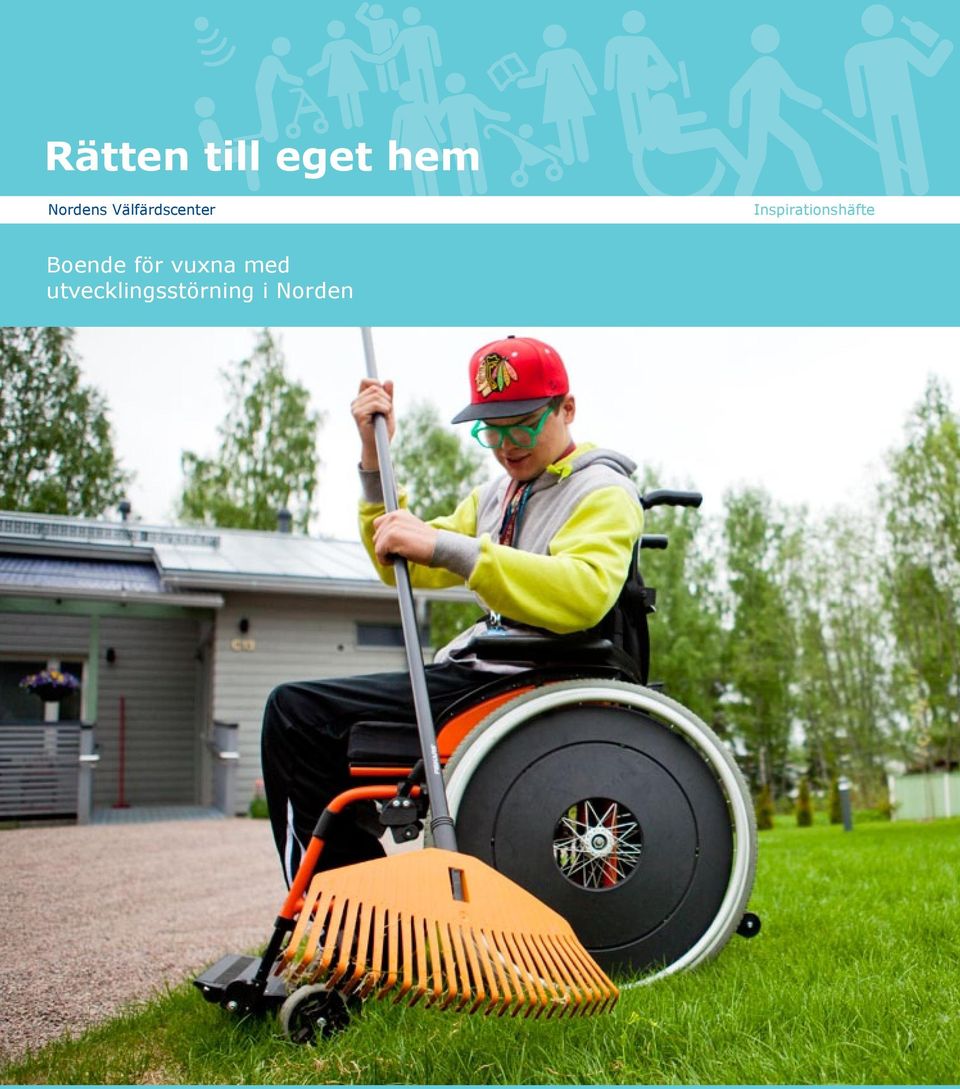 Rätten till eget hem

Nordens Välfärdscenter

Inspirationshäfte

Boende för vuxna med utvecklingsstörning i Norden